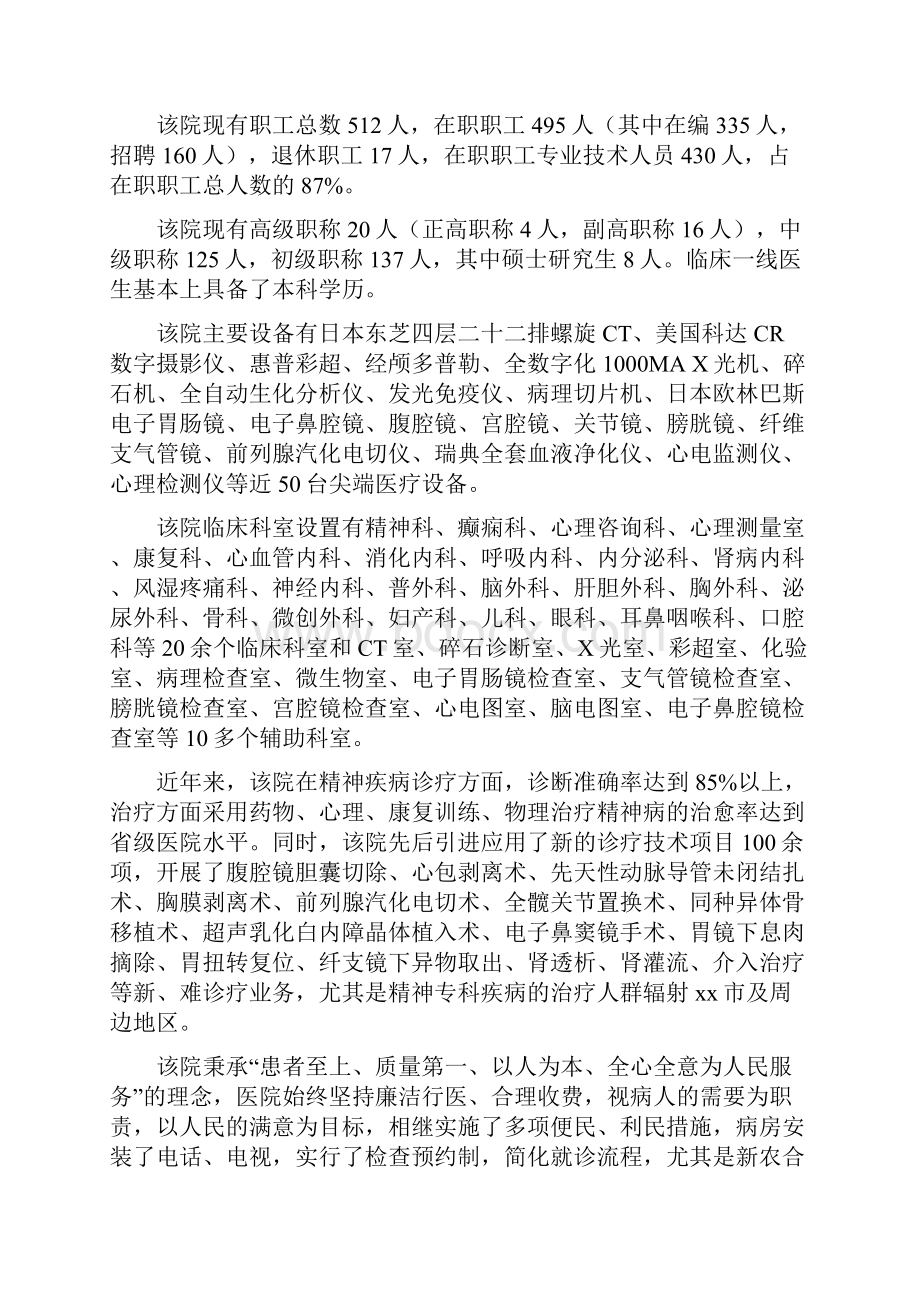 该院现有职工总数 512 人，在职职工 495 人（其中在编 335 人，招聘 160 人），退休职工 17 人，在职职工专业技术人员 430 人，占在职职工总人数的 87%。

该院现有高级职称 20 人（正高职称 4 人，副高职称 16 人），中级职称 125 人，初级职称 137 人，其中硕士研究生 8 人。临床一线医生基本上具备了本科学历。

该院主要设备有日本东芝四层二十二排螺旋 CT、美国科达 CR 数字摄影仪、惠普彩超、经颅多普勒、全数字化 1000MA X 光机、碎石机、全自动生化分析仪、发光免疫仪、病理切片机、日本欧林巴斯电子胃肠镜、电子鼻腔镜、腹腔镜、宫腔镜、关节镜、膀胱镜、纤维支气管镜、前列腺汽化电切仪、瑞典全套血液净化仪、心电监测仪、心理检测仪等近 50 台尖端医疗设备。

该院临床科室设置有精神科、癫痫科、心理咨询科、心理测量室、康复科、心血管内科、消化内科、呼吸内科、内分泌科、肾病内科、风湿疼痛科、神经内科、普外科、脑外科、肝胆外科、胸外科、泌尿外科、骨科、微创外科、妇产科、儿科、眼科、耳鼻咽喉科、口腔科等 20 余个临床科室和 CT 室、碎石诊断室、X 光室、彩超室、化验室、病理检查室、微生物室、电子胃肠镜检查室、支气管镜检查室、膀胱镜检查室、宫腔镜检查室、心电图室、脑电图室、电子鼻腔镜检查室等 10 多个辅助科室。

近年来，该院在精神疾病诊疗方面，诊断准确率达到 85%以上，治疗方面采用药物、心理、康复训练、物理治疗精神病的治愈率达到省级医院水平。同时，该院先后引进应用了新的诊疗技术项目 100 余项，开展了腹腔镜胆囊切除、心包剥离术、先天性动脉导管未闭结扎术、胸膜剥离术、前列腺汽化电切术、全髋关节置换术、同种异体骨移植术、超声乳化白内障晶体植入术、电子鼻窦镜手术、胃镜下息肉摘除、胃扭转复位、纤支镜下异物取出、肾透析、肾灌流、介入治疗等新、难诊疗业务，尤其是精神专科疾病的治疗人群辐射 xx 市及周边地区。

该院秉承“患者至上、质量第一、以人为本、全心全意为人民服务”的理念，医院始终坚持廉洁行医、合理收费，视病人的需要为职责，以人民的满意为目标，相继实施了多项便民、利民措施，病房安装了电话、电视，实行了检查预约制，简化就诊流程，尤其是新农合